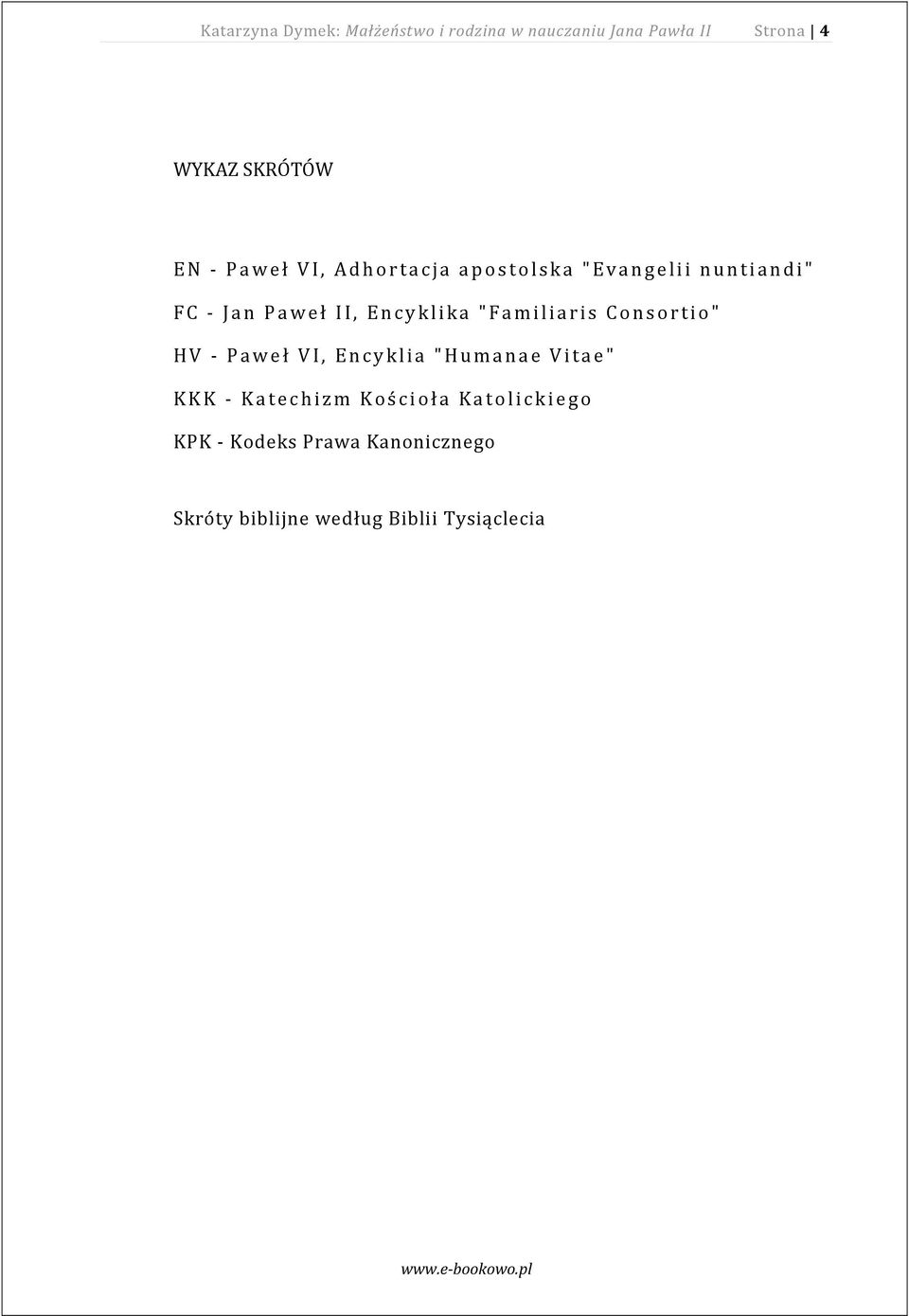 Katarzyna Dymek: Małżeństwo i rodzina w nauczaniu Jana Pawła II Strona | 4

WYKAZ SKRÓTÓW

EN - Paweł VI, Adhortacja apostolska "Evangelii nuntiandi"

FC - Jan Paweł II, Encyklika "Familiaris Consortio"

HV - Paweł VI, Encyklia "Humanae Vitae"

KKK - Katechizm Kościoła Katolickiego

KPK - Kodeks Prawa Kanonicznego

Skróty biblijne według Biblii Tysiąclecia

www.e-bookowo.pl